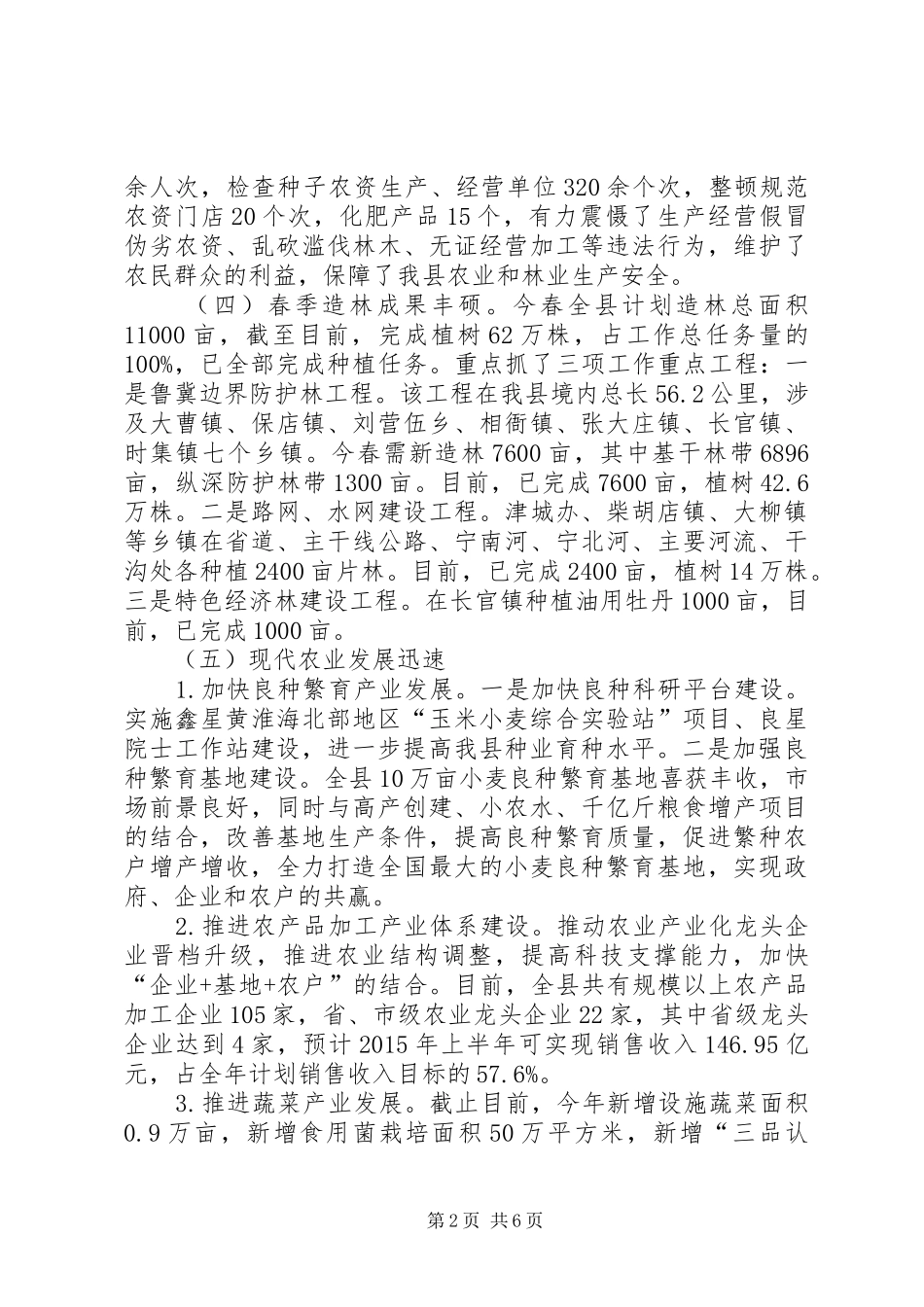 余人次，检查种子农资生产、经营单位320余个次，整顿规范农资门店20个次，化肥产品15个，有力震慑了生产经营假冒伪劣农资、乱砍滥伐林木、无证经营加工等违法行为，维护了农民群众的利益，保障了我县农业和林业生产安全。

（四）春季造林成果丰硕。今春全县计划造林总面积11000亩，截至目前，完成植树62万株，占工作总任务量的100%，已全部完成种植任务。重点抓了三项工作重点工程：一是鲁冀边界防护林工程。该工程在我县境内总长56.2公里，涉及大曹镇、保店镇、刘营伍乡、相衙镇、张大庄镇、长官镇、时集镇七个乡镇。今春需新造林7600亩，其中基干林带6896亩，纵深防护林带1300亩。目前，已完成7600亩，植树42.6万株。二是路网、水网建设工程。津城办、柴胡店镇、大柳镇等乡镇在省道、主干线公路、宁南河、宁北河、主要河流、干沟处各种植2400亩片林。目前，已完成2400亩，植树14万株。三是特色经济林建设工程。在长官镇种植油用牡丹1000亩，目前，已完成1000亩。

（五）现代农业发展迅速

1.加快良种繁育产业发展。一是加快良种科研平台建设。实施鑫星黄淮海北部地区“玉米小麦综合实验站”项目、良星院士工作站建设，进一步提高我县种业育种水平。二是加强良种繁育基地建设。全县10万亩小麦良种繁育基地喜获丰收，市场前景良好，同时与高产创建、小农水、千亿斤粮食增产项目的结合，改善基地生产条件，提高良种繁育质量，促进繁种农户增产增收，全力打造全国最大的小麦良种繁育基地，实现政府、企业和农户的共赢。

2.推进农产品加工产业体系建设。推动农业产业化龙头企业晋档升级，推进农业结构调整，提高科技支撑能力，加快“企业+基地+农户”的结合。目前，全县共有规模以上农产品加工企业105家，省、市级农业龙头企业22家，其中省级龙头企业达到4家，预计2015年上半年可实现销售收入146.95亿元，占全年计划销售收入目标的57.6%。

3.推进蔬菜产业发展。截止目前，今年新增设施蔬菜面积0.9万亩，新增食用菌栽培面积50万平方米，新增“三品认

第2页 共6页